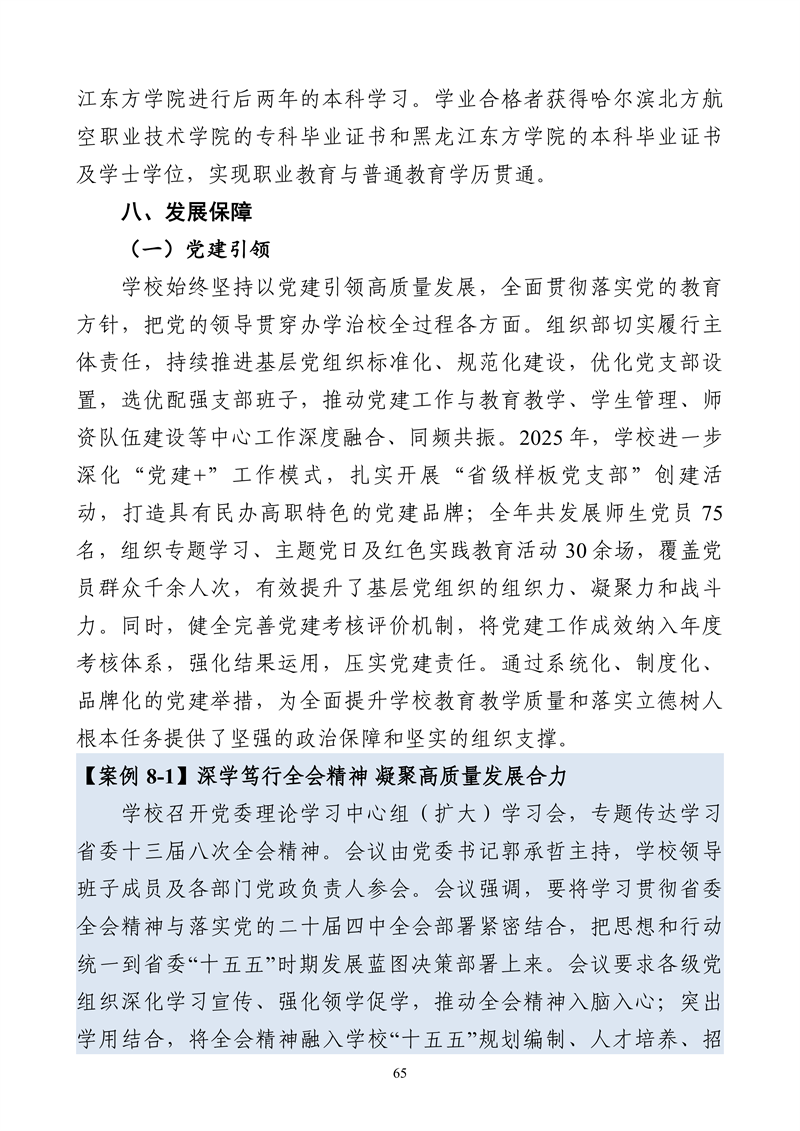 江东方学院进行后两年的本科学习。学业合格者获得哈尔滨北方航空职业技术学院的专科毕业证书和黑龙江东方学院的本科毕业证书及学士学位，实现职业教育与普通教育学历贯通。

八、发展保障

（一）党建引领

学校始终坚持以党建引领高质量发展，全面贯彻落实党的教育方针，把党的领导贯穿办学治校全过程各方面。组织部切实履行主体责任，持续推进基层党组织标准化、规范化建设，优化党支部设置，选优配强支部班子，推动党建工作与教育教学、学生管理、师资队伍建设等中心工作深度融合、同频共振。2025年，学校进一步深化“党建+”工作模式，扎实开展“省级样板党支部”创建活动，打造具有民办高职特色的党建品牌；全年共发展师生党员75名，组织专题学习、主题党日及红色实践教育活动30余场，覆盖党员群众千余人次，有效提升了基层党组织的组织力、凝聚力和战斗力。同时，健全完善党建考核评价机制，将党建工作成效纳入年度考核体系，强化结果运用，压实党建责任。通过系统化、制度化、品牌化的党建举措，为全面提升学校教育教学质量和落实立德树人根本任务提供了坚强的政治保障和坚实的组织支撑。

【案例 8-1】深学笃行全会精神 凝聚高质量发展合力

学校召开党委理论学习中心组（扩大）学习会，专题传达学习省委十三届八次全会精神。会议由党委书记郭承哲主持，学校领导班子成员及各部门党政负责人参会。会议强调，要将学习贯彻省委全会精神与落实党的二十届四中全会部署紧密结合，把思想和行动统一到省委“十五五”时期发展蓝图决策部署上来。会议要求各级党组织深化学习宣传、强化领学促学，推动全会精神入脑入心；突出学用结合，将全会精神融入学校“十五五”规划编制、人才培养、招

65